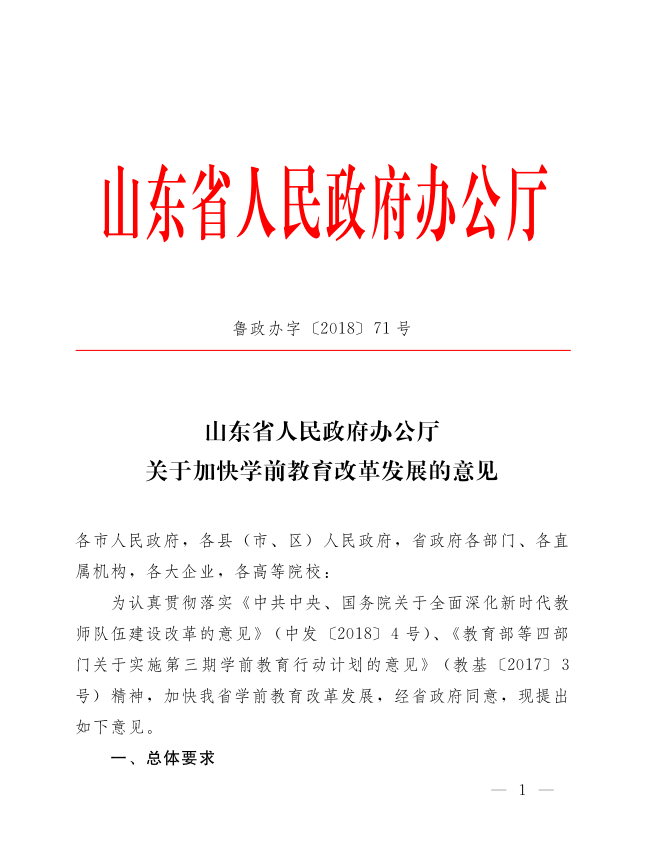 山东省人民政府办公厅

鲁政办字〔2018〕71号

山东省人民政府办公厅
关于加快学前教育改革发展的意见

各市人民政府，各县（市、区）人民政府，省政府各部门、各直属机构，各大企业，各高等院校：

为认真贯彻落实《中共中央、国务院关于全面深化新时代教师队伍建设改革的意见》（中发〔2018〕4号）、《教育部等四部门关于实施第三期学前教育行动计划的意见》（教基〔2017〕3号）精神，加快我省学前教育改革发展，经省政府同意，现提出如下意见。

一、总体要求

— 1 —